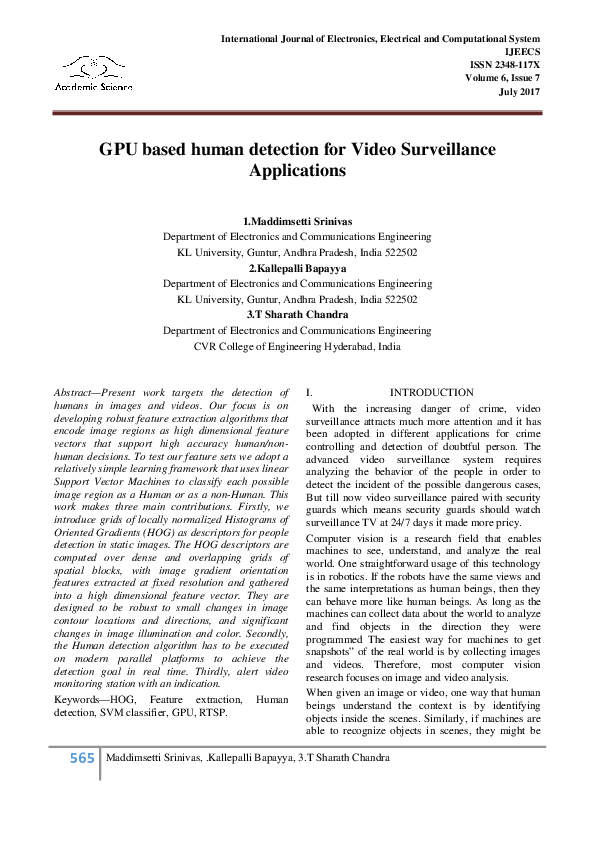 International Journal of Electronics, Electrical and Computational System
IJEECS
ISSN 2348-117X
Volume 6, Issue 7
July 2017

Academic Science

GPU based human detection for Video Surveillance Applications

1.Maddimsetti Srinivas
Department of Electronics and Communications Engineering
KL University, Guntur, Andhra Pradesh, India 522502
2.Kallepalli Bapayya
Department of Electronics and Communications Engineering
KL University, Guntur, Andhra Pradesh, India 522502
3.T Sharath Chandra
Department of Electronics and Communications Engineering
CVR College of Engineering Hyderabad, India

Abstract—Present work targets the detection of humans in images and videos. Our focus is on developing robust feature extraction algorithms that encode image regions as high dimensional feature vectors that support high accuracy human/non-human decisions. To test our feature sets we adopt a relatively simple learning framework that uses linear Support Vector Machines to classify each possible image region as a Human or as a non-Human. This work makes three main contributions. Firstly, we introduce grids of locally normalized Histograms of Oriented Gradients (HOG) as descriptors for people detection in static images. The HOG descriptors are computed over dense and overlapping grids of spatial blocks, with image gradient orientation features extracted at fixed resolution and gathered into a high dimensional feature vector. They are designed to be robust to small changes in image contour locations and directions, and significant changes in image illumination and color. Secondly, the Human detection algorithm has to be executed on modern parallel platforms to achieve the detection goal in real time. Thirdly, alert video monitoring station with an indication.

Keywords—HOG, Feature extraction, Human detection, SVM classifier, GPU, RTSP.

I. INTRODUCTION

With the increasing danger of crime, video surveillance attracts much more attention and it has been adopted in different applications for crime controlling and detection of doubtful person. The advanced video surveillance system requires analyzing the behavior of the people in order to detect the incident of the possible dangerous cases, But till now video surveillance paired with security guards which means security guards should watch surveillance TV at 24/7 days it made more pricy.

Computer vision is a research field that enables machines to see, understand, and analyze the real world. One straightforward usage of this technology is in robotics. If the robots have the same views and the same interpretations as human beings, then they can behave more like human beings. As long as the machines can collect data about the world to analyze and find objects in the direction they were programmed The easiest way for machines to get snapshots" of the real world is by collecting images and videos. Therefore, most computer vision research focuses on image and video analysis.

When given an image or video, one way that human beings understand the context is by identifying objects inside the scenes. Similarly, if machines are able to recognize objects in scenes, they might be

565 Maddimsetti Srinivas, .Kallepalli Bapayya, 3.T Sharath Chandra